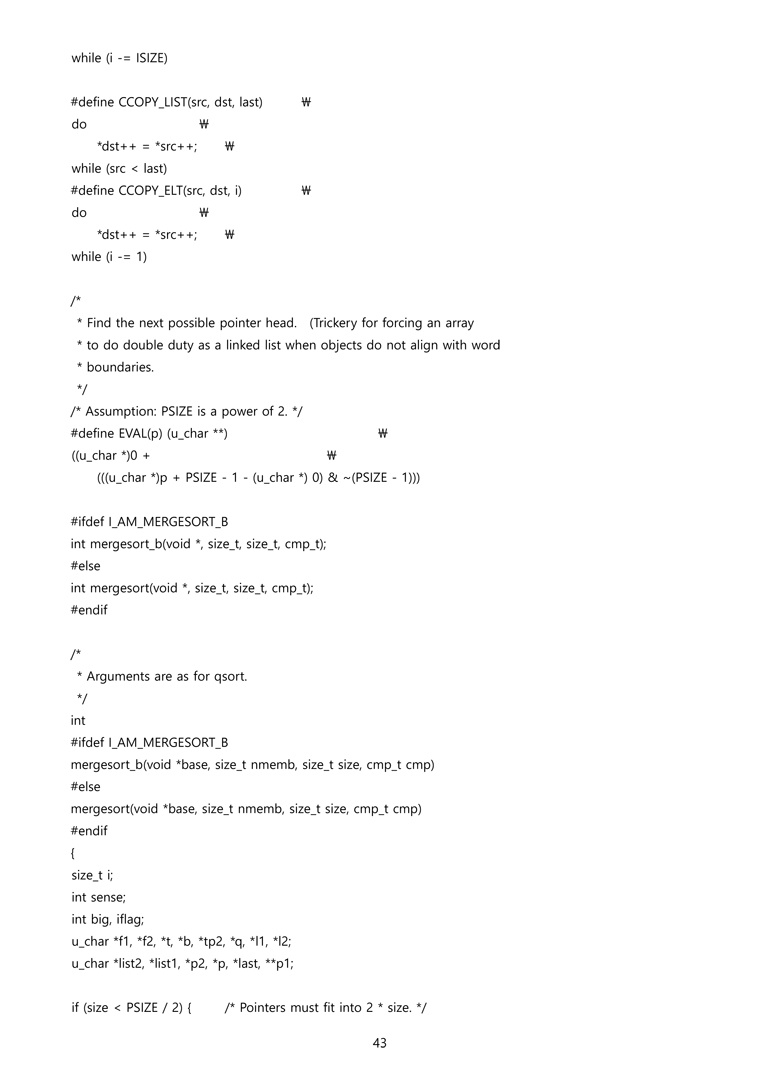 while (i -= ISIZE)

#define CCOPY_LIST(src, dst, last) ₩
do ₩
*dst++ = *src++; ₩
while (src < last)
#define CCOPY_ELT(src, dst, i) ₩
do ₩
*dst++ = *src++; ₩
while (i -= 1)

/*
* Find the next possible pointer head. (Trickery for forcing an array
* to do double duty as a linked list when objects do not align with word
* boundaries.
*/
/* Assumption: PSIZE is a power of 2. */
#define EVAL(p) (u_char **) ₩
((u_char *)0 + ₩
(((u_char *)p + PSIZE - 1 - (u_char *) 0) & ~(PSIZE - 1)))

#ifdef I_AM_MERGESORT_B
int mergesort_b(void *, size_t, size_t, cmp_t);
#else
int mergesort(void *, size_t, size_t, cmp_t);
#endif

/*
* Arguments are as for qsort.
*/
int
#ifdef I_AM_MERGESORT_B
mergesort_b(void *base, size_t nmemb, size_t size, cmp_t cmp)
#else
mergesort(void *base, size_t nmemb, size_t size, cmp_t cmp)
#endif
{
size_t i;
int sense;
int big, iflag;
u_char *f1, *f2, *t, *b, *tp2, *q, *l1, *l2;
u_char *list2, *list1, *p2, *p, *last, **p1;

if (size < PSIZE / 2) { /* Pointers must fit into 2 * size. */

43